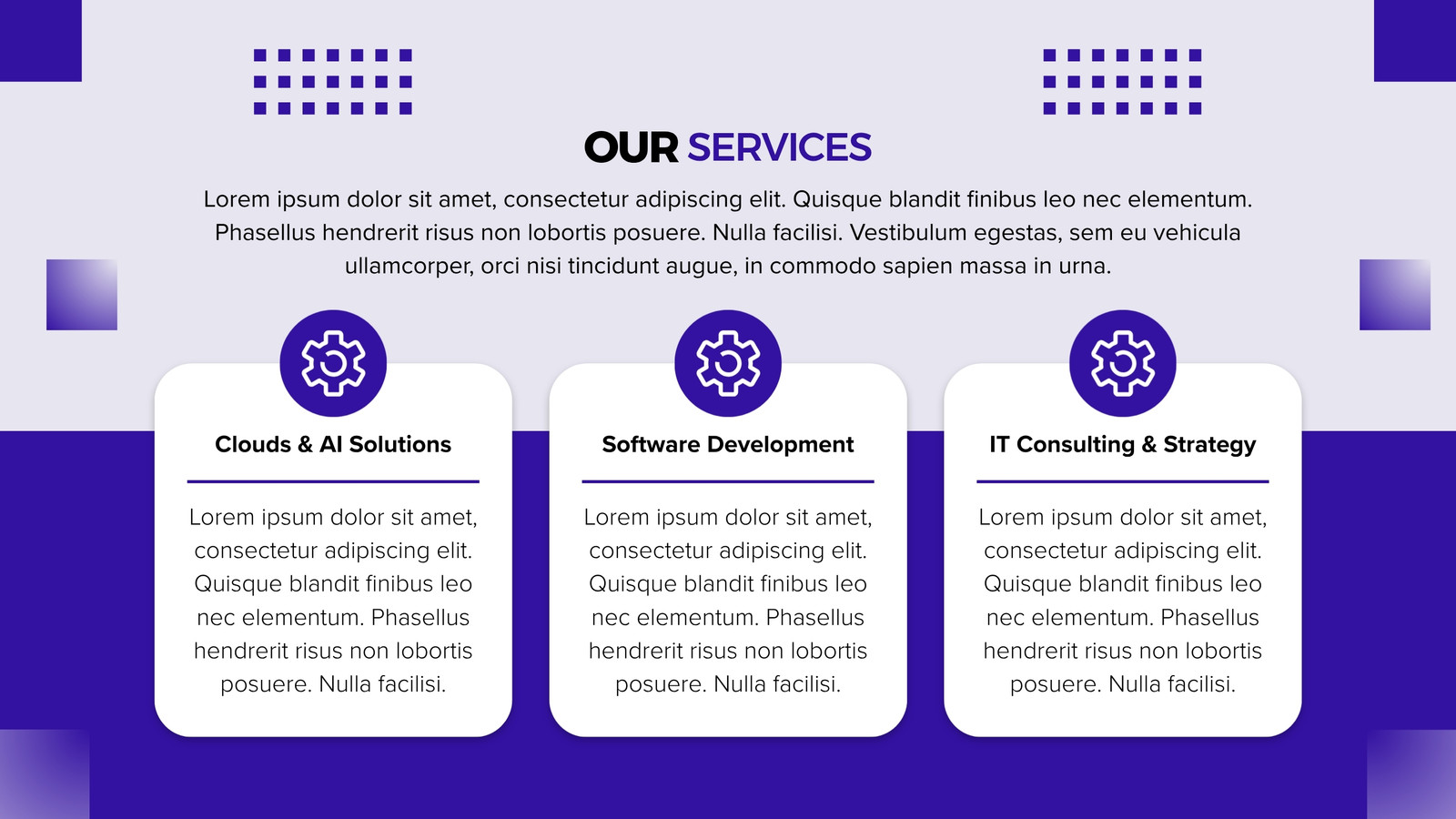 OUR SERVICES

Lorem ipsum dolor sit amet, consectetur adipiscing elit. Quisque blandit finibus leo nec elementum. Phasellus hendrerit risus non lobortis posuere. Nulla facilisi. Vestibulum egestas, sem eu vehicula ullamcorper, orci nisi tincidunt augue, in commodo sapien massa in urna.

Clouds & AI Solutions

Lorem ipsum dolor sit amet, consectetur adipiscing elit. Quisque blandit finibus leo nec elementum. Phasellus hendrerit risus non lobortis posuere. Nulla facilisi.

Software Development

Lorem ipsum dolor sit amet, consectetur adipiscing elit. Quisque blandit finibus leo nec elementum. Phasellus hendrerit risus non lobortis posuere. Nulla facilisi.

IT Consulting & Strategy

Lorem ipsum dolor sit amet, consectetur adipiscing elit. Quisque blandit finibus leo nec elementum. Phasellus hendrerit risus non lobortis posuere. Nulla facilisi.